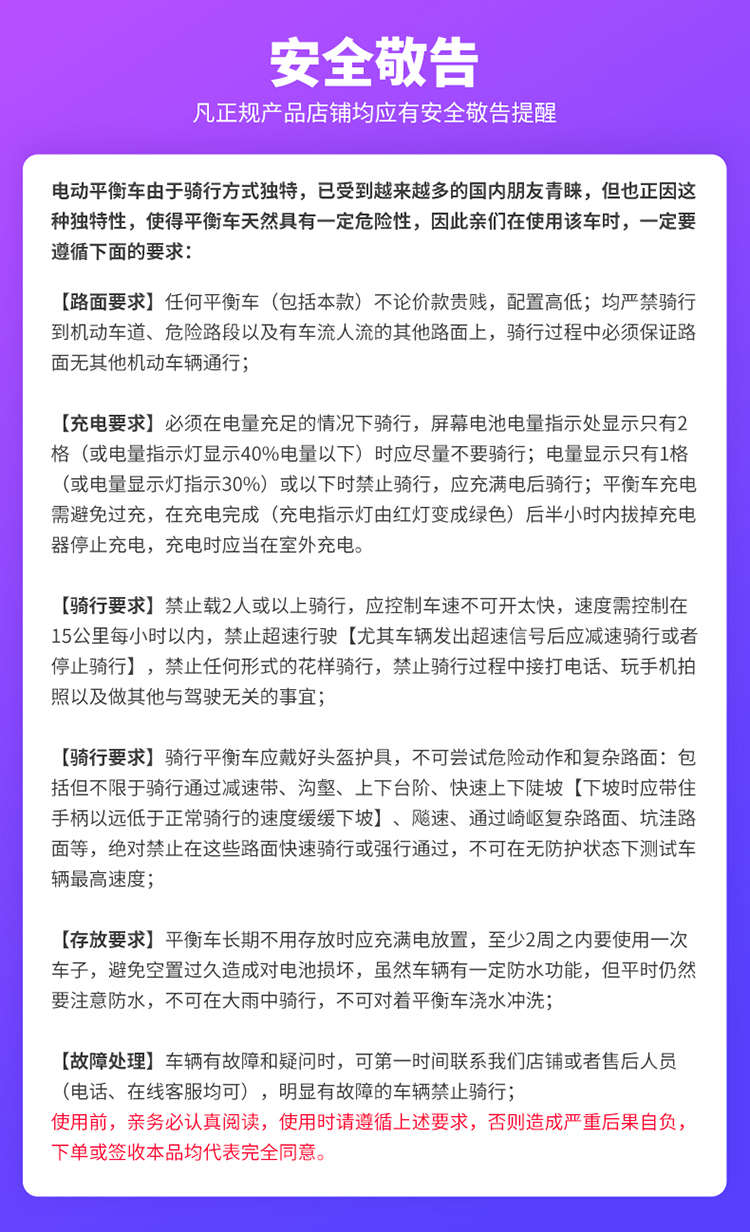 安全敬告

凡正规产品店铺均应有安全敬告提醒

电动平衡车由于骑行方式独特，已受到越来越多的国内朋友青睐，但也正因这种独特性，使得平衡车天然具有一定危险性，因此亲们在使用该车时，一定要遵循下面的要求：

【路面要求】任何平衡车（包括本款）不论价款贵贱，配置高低；均严禁骑行到机动车道、危险路段以及有车流人流的其他路面上，骑行过程中必须保证路面无其他机动车辆通行；

【充电要求】必须在电量充足的情况下骑行，屏幕电池电量指示处显示只有2格（或电量指示灯显示40%电量以下）时应尽量不要骑行；电量显示只有1格（或电量显示灯指示30%）或以下时禁止骑行，应充满电后骑行；平衡车充电需避免过充，在充电完成（充电指示灯由红灯变成绿色）后半小时内拔掉充电器停止充电，充电时应当在室外充电。

【骑行要求】禁止载2人或以上骑行，应控制车速不可开太快，速度需控制在15公里每小时以内，禁止超速行驶【尤其车辆发出超速信号后应减速骑行或者停止骑行】，禁止任何形式的花样骑行，禁止骑行过程中接打电话、玩手机拍照以及做其他与驾驶无关的事宜；

【骑行要求】骑行平衡车应戴好头盔护具，不可尝试危险动作和复杂路面：包括但不限于骑行通过减速带、沟壑、上下台阶、快速上下陡坡【下坡时应带住手柄以远低于正常骑行的速度缓缓下坡】、飚速、通过崎岖复杂路面、坑洼路面等，绝对禁止在这些路面快速骑行或强行通过，不可在无防护状态下测试车辆最高速度；

【存放要求】平衡车长期不用存放时应充满电放置，至少2周之内要使用一次车子，避免空置过久造成对电池损坏，虽然车辆有一定防水功能，但平时仍然要注意防水，不可在大雨中骑行，不可对着平衡车浇水冲洗；

【故障处理】车辆有故障和疑问时，可第一时间联系我们店铺或者售后人员（电话、在线客服均可），明显有故障的车辆禁止骑行；
使用前，亲务必认真阅读，使用时请遵循上述要求，否则造成严重后果自负，下单或签收本品均代表完全同意。